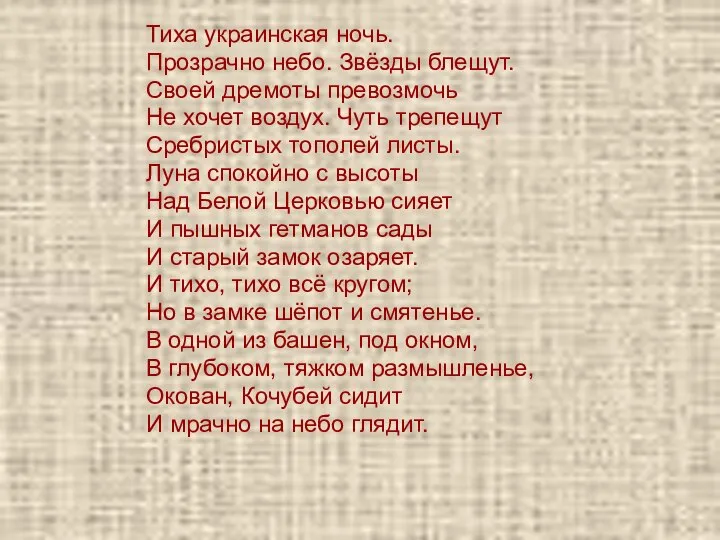 Тиха украинская ночь.
Прозрачно небо. Звёзды блещут.
Своей дремоты превозмочь
Не хочет воздух. Чуть трепещут
Сребристых тополей листы.
Луна спокойно с высоты
Над Белой Церковью сияет
И пышных гетманов сады
И старый замок озаряет.
И тихо, тихо всё кругом;
Но в замке шёпот и смятенье.
В одной из башен, под окном,
В глубоком, тяжком размышленье,
Окован, Кочубей сидит
И мрачно на небо глядит.